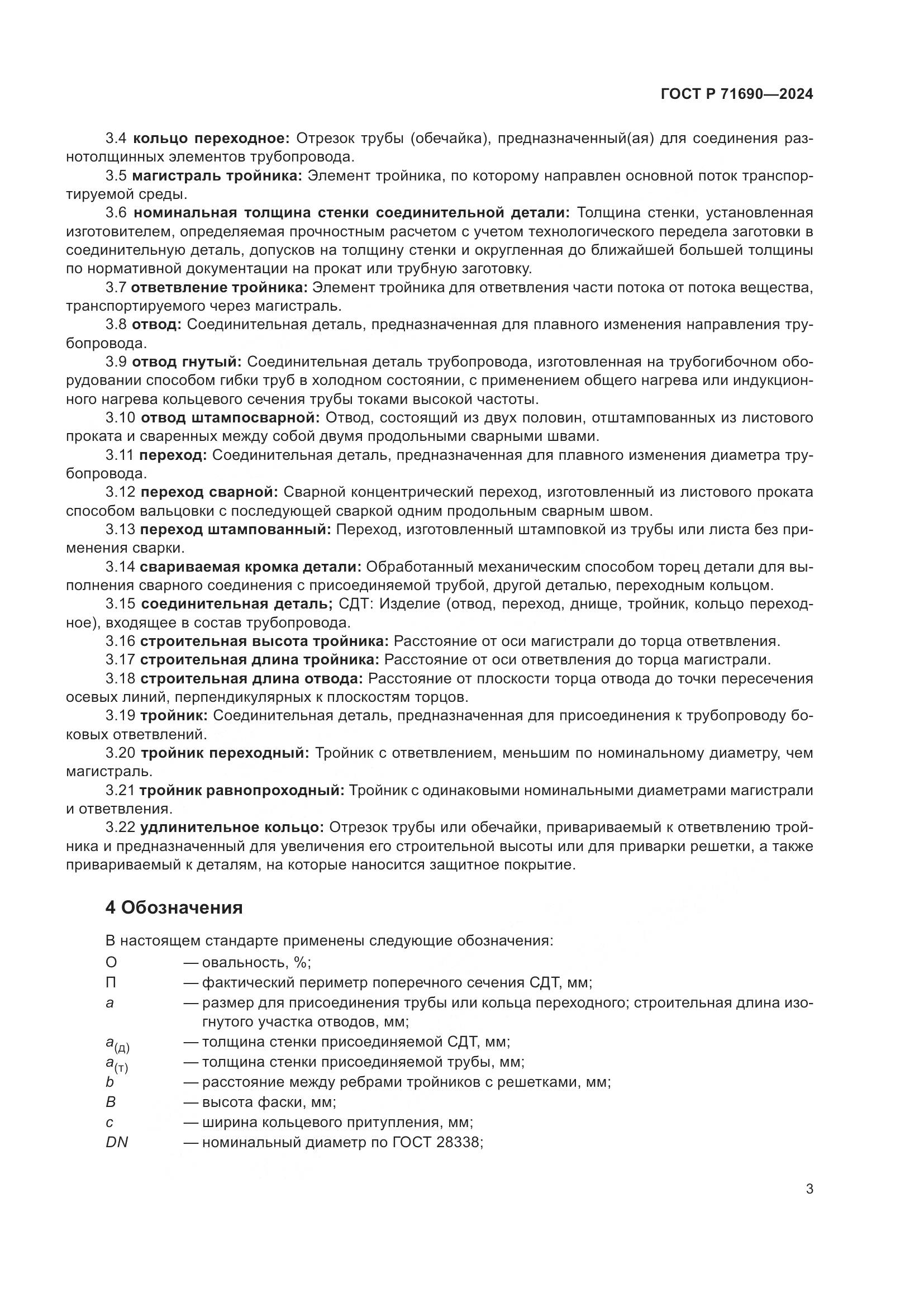 ГОСТ Р 71690—2024

3.4 кольцо переходное: Отрезок трубы (обечайка), предназначенный(ая) для соединения разнотолщинных элементов трубопровода.

3.5 магистраль тройника: Элемент тройника, по которому направлен основной поток транспортируемой среды.

3.6 номинальная толщина стенки соединительной детали: Толщина стенки, установленная изготовителем, определяемая прочностным расчетом с учетом технологического передела заготовки в соединительную деталь, допусков на толщину стенки и округленная до ближайшей большей толщины по нормативной документации на прокат или трубную заготовку.

3.7 ответвление тройника: Элемент тройника для ответвления части потока от потока вещества, транспортируемого через магистраль.

3.8 отвод: Соединительная деталь, предназначенная для плавного изменения направления трубопровода.

3.9 отвод гнутый: Соединительная деталь трубопровода, изготовленная на трубогибочном оборудовании способом гибки труб в холодном состоянии, с применением общего нагрева или индукционного нагрева кольцевого сечения трубы токами высокой частоты.

3.10 отвод штампосварной: Отвод, состоящий из двух половин, отштампованных из листового проката и сваренных между собой двумя продольными сварными швами.

3.11 переход: Соединительная деталь, предназначенная для плавного изменения диаметра трубопровода.

3.12 переход сварной: Сварной концентрический переход, изготовленный из листового проката способом вальцовки с последующей сваркой одним продольным сварным швом.

3.13 переход штампованный: Переход, изготовленный штамповкой из трубы или листа без применения сварки.

3.14 свариваемая кромка детали: Обработанный механическим способом торец детали для выполнения сварного соединения с присоединяемой трубой, другой деталью, переходным кольцом.

3.15 соединительная деталь; СДТ: Изделие (отвод, переход, днище, тройник, кольцо переходное), входящее в состав трубопровода.

3.16 строительная высота тройника: Расстояние от оси магистрали до торца ответвления.

3.17 строительная длина тройника: Расстояние от оси ответвления до торца магистрали.

3.18 строительная длина отвода: Расстояние от плоскости торца отвода до точки пересечения осевых линий, перпендикулярных к плоскостям торцов.

3.19 тройник: Соединительная деталь, предназначенная для присоединения к трубопроводу боковых ответвлений.

3.20 тройник переходный: Тройник с ответвлением, меньшим по номинальному диаметру, чем магистраль.

3.21 тройник равнопроходный: Тройник с одинаковыми номинальными диаметрами магистрали и ответвления.

3.22 удлинительное кольцо: Отрезок трубы или обечайки, привариваемый к ответвлению тройника и предназначенный для увеличения его строительной высоты или для приварки решетки, а также привариваемый к деталям, на которые наносится защитное покрытие.

4 Обозначения

В настоящем стандарте применены следующие обозначения:

О — овальность, %;
П — фактический периметр поперечного сечения СДТ, мм;
$a$ — размер для присоединения трубы или кольца переходного; строительная длина изогнутого участка отводов, мм;
$a_{(д)}$ — толщина стенки присоединяемой СДТ, мм;
$a_{(т)}$ — толщина стенки присоединяемой трубы, мм;
$b$ — расстояние между ребрами тройников с решетками, мм;
$B$ — высота фаски, мм;
$c$ — ширина кольцевого притупления, мм;
$DN$ — номинальный диаметр по ГОСТ 28338;

3